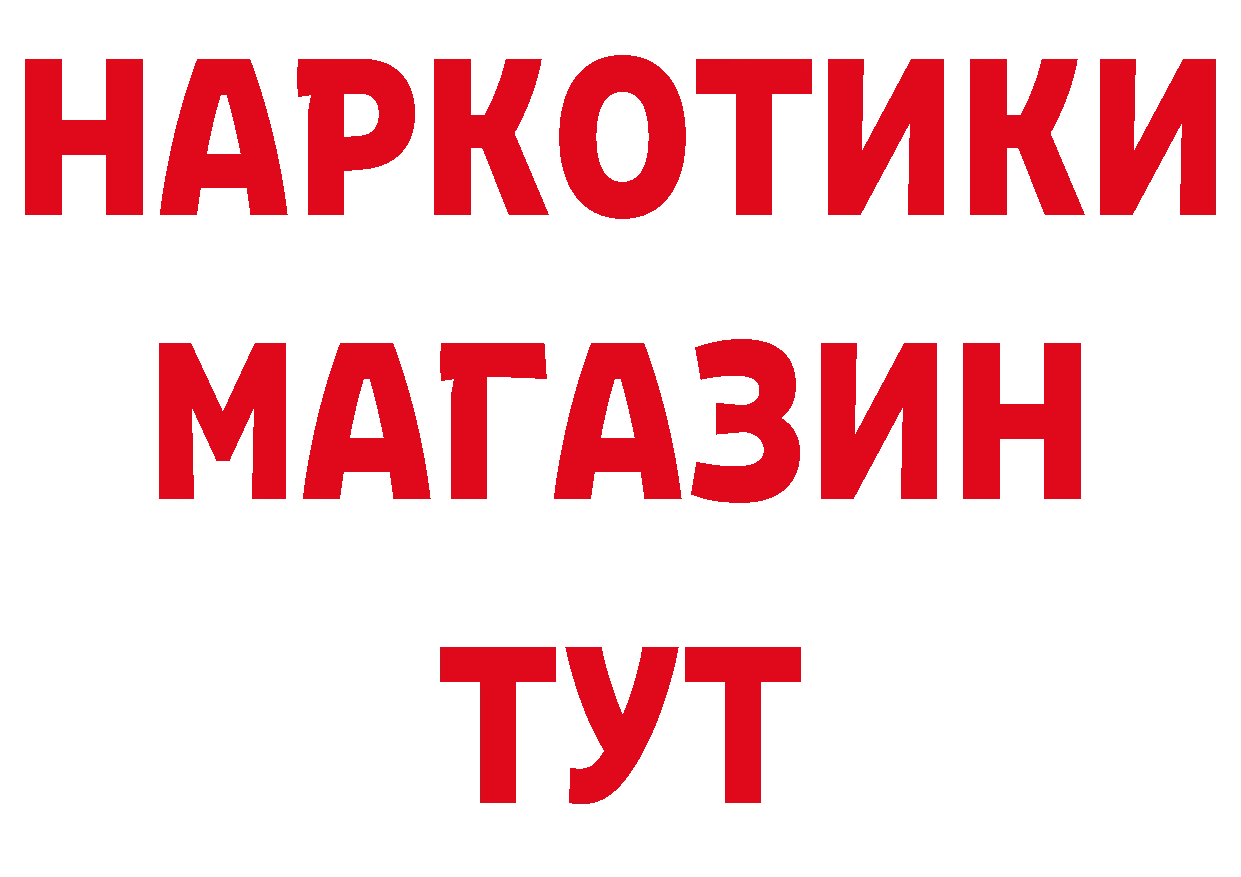 НАРКОТИКИ
МАГАЗИН
ТУТ